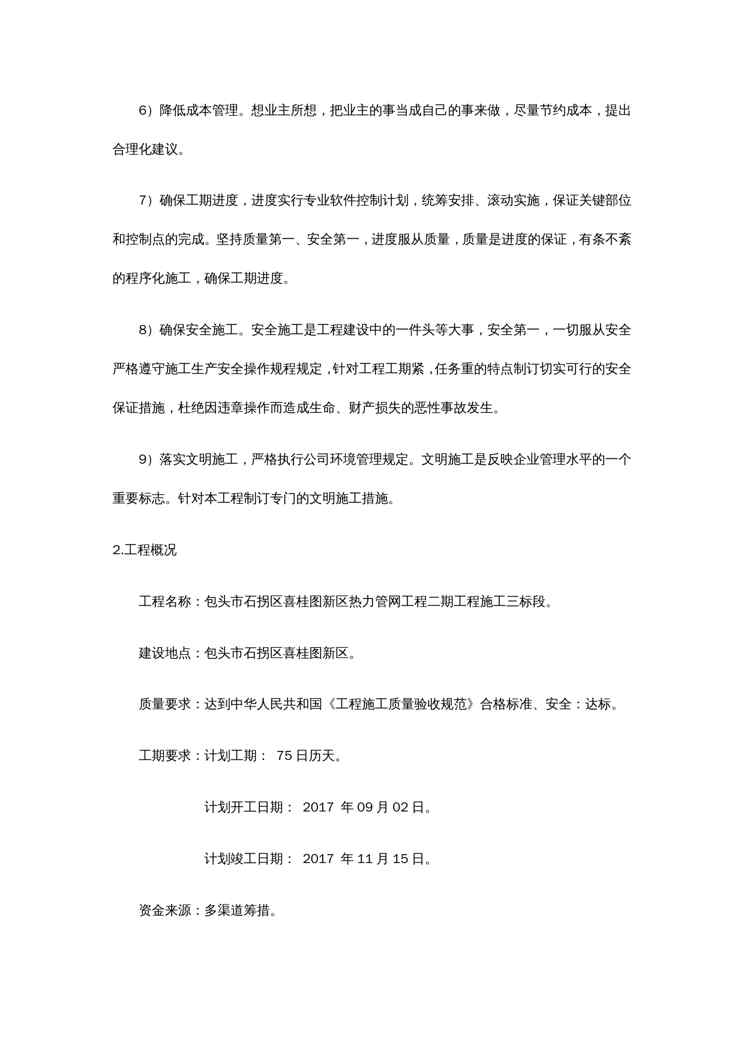 6）降低成本管理。想业主所想，把业主的事当成自己的事来做，尽量节约成本，提出合理化建议。

7）确保工期进度，进度实行专业软件控制计划，统筹安排、滚动实施，保证关键部位和控制点的完成。坚持质量第一、安全第一，进度服从质量，质量是进度的保证，有条不紊的程序化施工，确保工期进度。

8）确保安全施工。安全施工是工程建设中的一件头等大事，安全第一，一切服从安全严格遵守施工生产安全操作规程规定，针对工程工期紧，任务重的特点制订切实可行的安全保证措施，杜绝因违章操作而造成生命、财产损失的恶性事故发生。

9）落实文明施工，严格执行公司环境管理规定。文明施工是反映企业管理水平的一个重要标志。针对本工程制订专门的文明施工措施。

2.工程概况

工程名称：包头市石拐区喜桂图新区热力管网工程二期工程施工三标段。

建设地点：包头市石拐区喜桂图新区。

质量要求：达到中华人民共和国《工程施工质量验收规范》合格标准、安全：达标。

工期要求：计划工期： 75 日历天。

计划开工日期： 2017 年 09 月 02 日。

计划竣工日期： 2017 年 11 月 15 日。

资金来源：多渠道筹措。